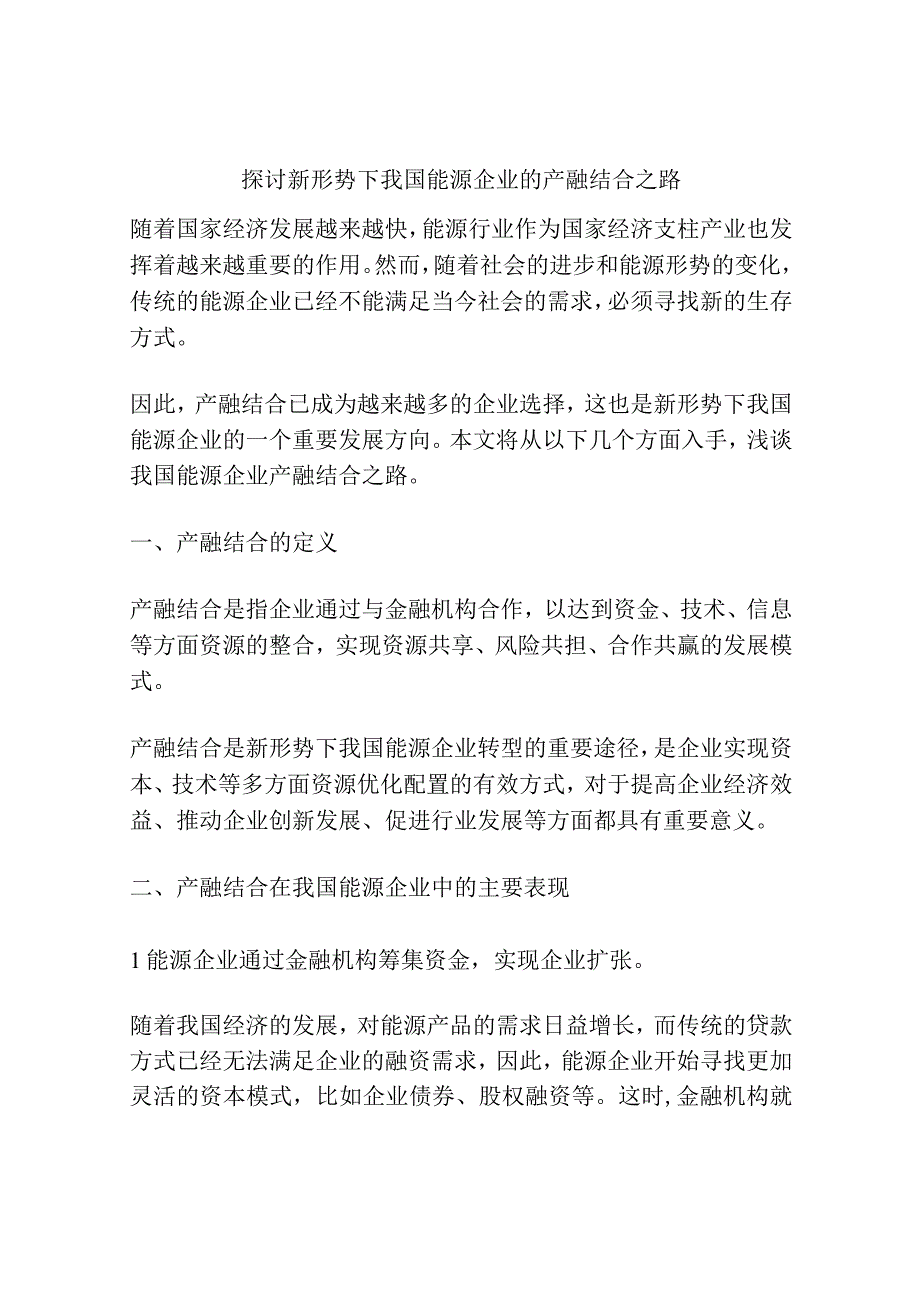 探讨新形势下我国能源企业的产融结合之路

随着国家经济发展越来越快，能源行业作为国家经济支柱产业也发挥着越来越重要的作用。然而，随着社会的进步和能源形势的变化，传统的能源企业已经不能满足当今社会的需求，必须寻找新的生存方式。

因此，产融结合已成为越来越多的企业选择，这也是新形势下我国能源企业的一个重要发展方向。本文将从以下几个方面入手，浅谈我国能源企业产融结合之路。

一、产融结合的定义

产融结合是指企业通过与金融机构合作，以达到资金、技术、信息等方面资源的整合，实现资源共享、风险共担、合作共赢的发展模式。

产融结合是新形势下我国能源企业转型的重要途径，是企业实现资本、技术等多方面资源优化配置的有效方式，对于提高企业经济效益、推动企业创新发展、促进行业发展等方面都具有重要意义。

二、产融结合在我国能源企业中的主要表现

1 能源企业通过金融机构筹集资金，实现企业扩张。

随着我国经济的发展，对能源产品的需求日益增长，而传统的贷款方式已经无法满足企业的融资需求，因此，能源企业开始寻找更加灵活的资本模式，比如企业债券、股权融资等。这时，金融机构就